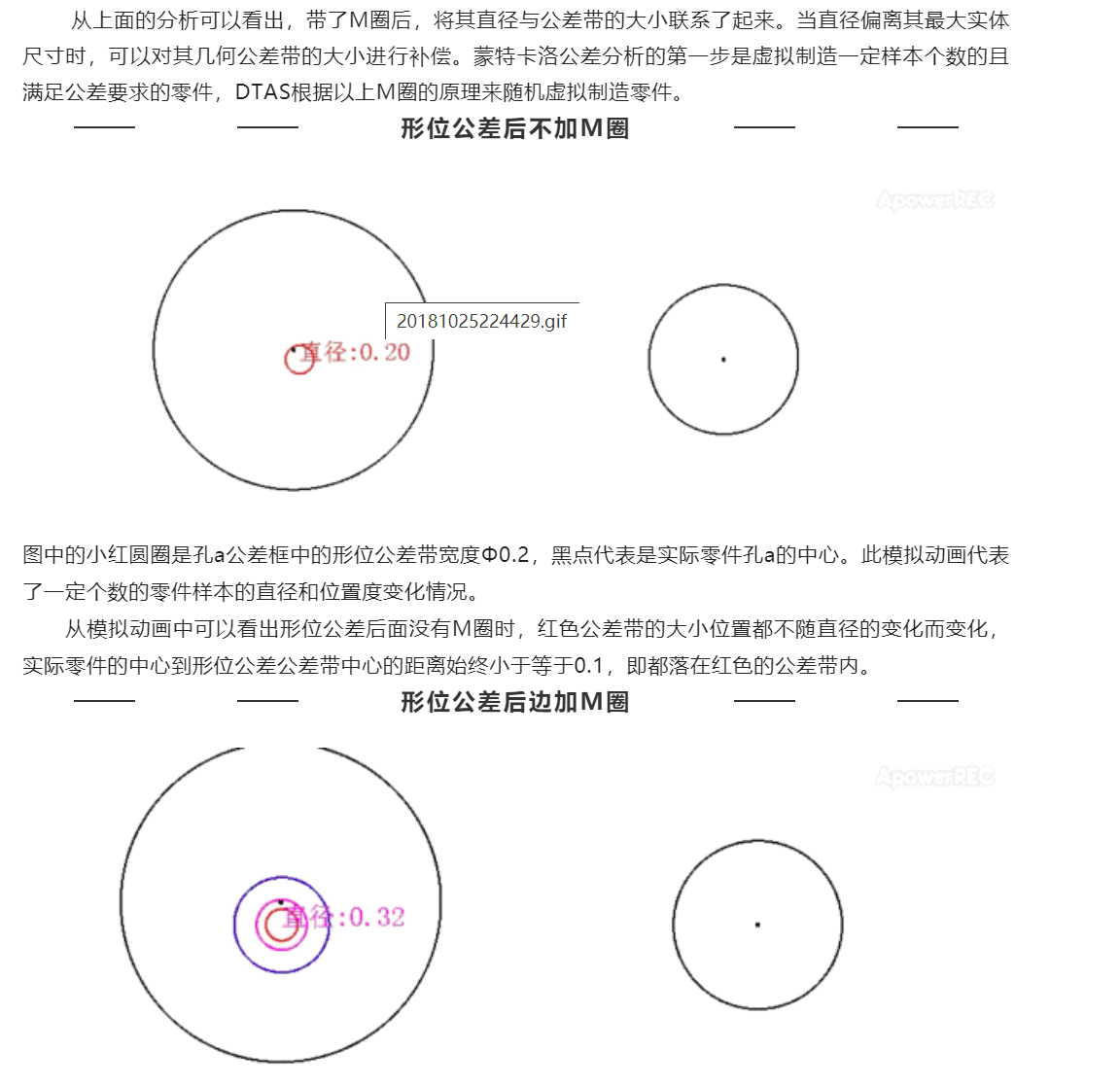 从上面的分析可以看出，带了M圈后，将其直径与公差带的大小联系了起来。当直径偏离其最大实体尺寸时，可以对其几何公差带的大小进行补偿。蒙特卡洛公差分析的第一步是虚拟制造一定样本个数的且满足公差要求的零件，DTAS根据以上M圈的原理来随机虚拟制造零件。

形位公差后不加M圈

ApowerREC

20181025224429.gif

直径:0.20

图中的小红圆圈是孔a公差框中的形位公差带宽度Φ0.2，黑点代表是实际零件孔a的中心。此模拟动画代表了一定个数的零件样本的直径和位置度变化情况。

从模拟动画中可以看出形位公差后面没有M圈时，红色公差带的大小位置都不随直径的变化而变化，实际零件的中心到形位公差公差带中心的距离始终小于等于0.1，即都落在红色的公差带内。

形位公差后边加M圈

ApowerREC

直径:0.32